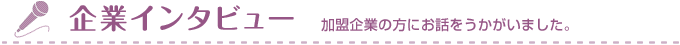 企業インタビュー　加盟企業の方にお話をうかがいました。